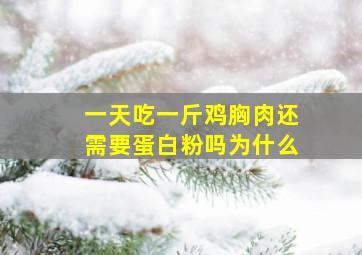 一天吃一斤鸡胸肉还需要蛋白粉吗为什么